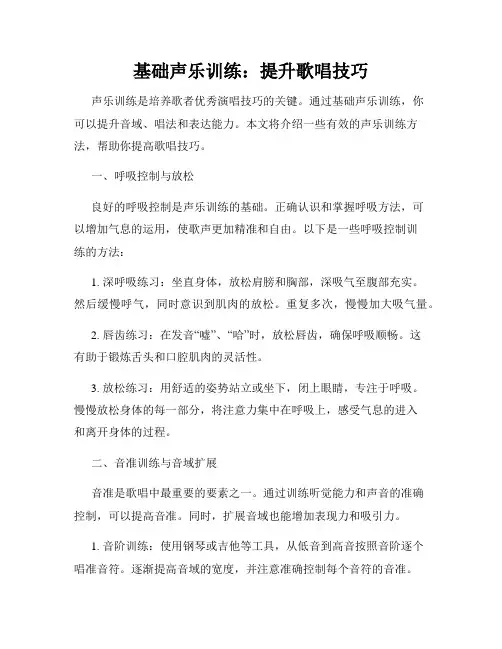 基础声乐训练：提升歌唱技巧

声乐训练是培养歌者优秀演唱技巧的关键。通过基础声乐训练，你可以提升音域、唱法和表达能力。本文将介绍一些有效的声乐训练方法，帮助你提高歌唱技巧。

一、呼吸控制与放松

良好的呼吸控制是声乐训练的基础。正确认识和掌握呼吸方法，可以增加气息的运用，使歌声更加精准和自由。以下是一些呼吸控制训练的方法：

1. 深呼吸练习：坐直身体，放松肩膀和胸部，深吸气至腹部充实。然后缓慢呼气，同时意识到肌肉的放松。重复多次，慢慢加大吸气量。

2. 唇齿练习：在发音“嘘”、“哈”时，放松唇齿，确保呼吸顺畅。这有助于锻炼舌头和口腔肌肉的灵活性。

3. 放松练习：用舒适的姿势站立或坐下，闭上眼睛，专注于呼吸。慢慢放松身体的每一部分，将注意力集中在呼吸上，感受气息的进入和离开身体的过程。

二、音准训练与音域扩展

音准是歌唱中最重要的要素之一。通过训练听觉能力和声音的准确控制，可以提高音准。同时，扩展音域也能增加表现力和吸引力。

1. 音阶训练：使用钢琴或吉他等工具，从低音到高音按照音阶逐个唱准音符。逐渐提高音域的宽度，并注意准确控制每个音符的音准。